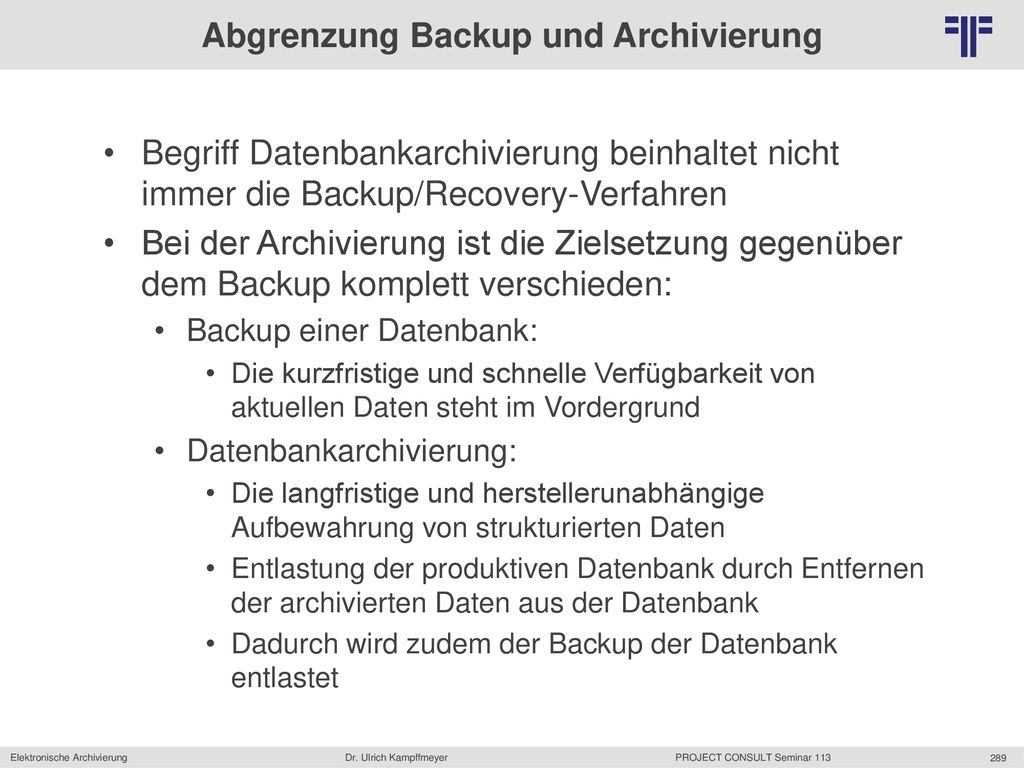 Abgrenzung Backup und Archivierung

• Begriff Datenbankarchivierung beinhaltet nicht immer die Backup/Recovery-Verfahren

• Bei der Archivierung ist die Zielsetzung gegenüber dem Backup komplett verschieden:

• Backup einer Datenbank:

• Die kurzfristige und schnelle Verfügbarkeit von aktuellen Daten steht im Vordergrund

• Datenbankarchivierung:

• Die langfristige und herstellerunabhängige Aufbewahrung von strukturierten Daten

• Entlastung der produktiven Datenbank durch Entfernen der archivierten Daten aus der Datenbank

• Dadurch wird zudem der Backup der Datenbank entlastet

Elektronische Archivierung Dr. Ulrich Kampffmeyer PROJECT CONSULT Seminar 113 289